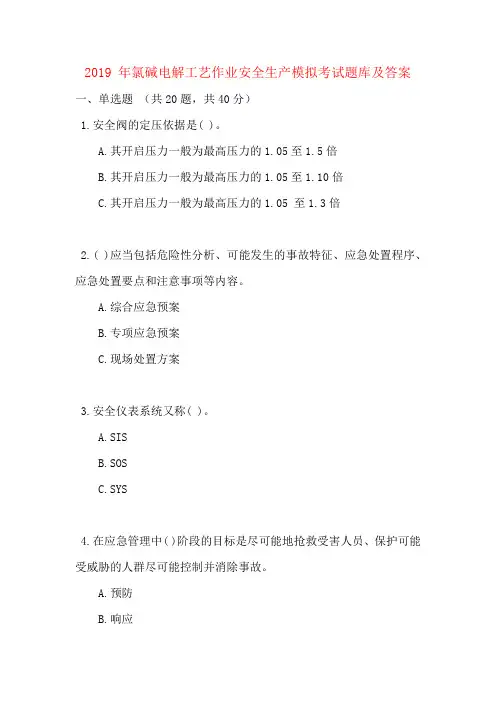 2019 年氯碱电解工艺作业安全生产模拟考试题库及答案

一、单选题 （共 20 题，共 40 分）

1. 安全阀的定压依据是( )。

A. 其开启压力一般为最高压力的 1.05 至 1.5 倍

B. 其开启压力一般为最高压力的 1.05 至 1.10 倍

C. 其开启压力一般为最高压力的 1.05 至 1.3 倍

2. ( )应当包括危险性分析、可能发生的事故特征、应急处置程序、应急处置要点和注意事项等内容。

A. 综合应急预案

B. 专项应急预案

C. 现场处置方案

3. 安全仪表系统又称( )。

A. SIS

B. SOS

C. SYS

4. 在应急管理中( )阶段的目标是尽可能地抢救受害人员、保护可能受威胁的人群尽可能控制并消除事故。

A. 预防

B. 响应